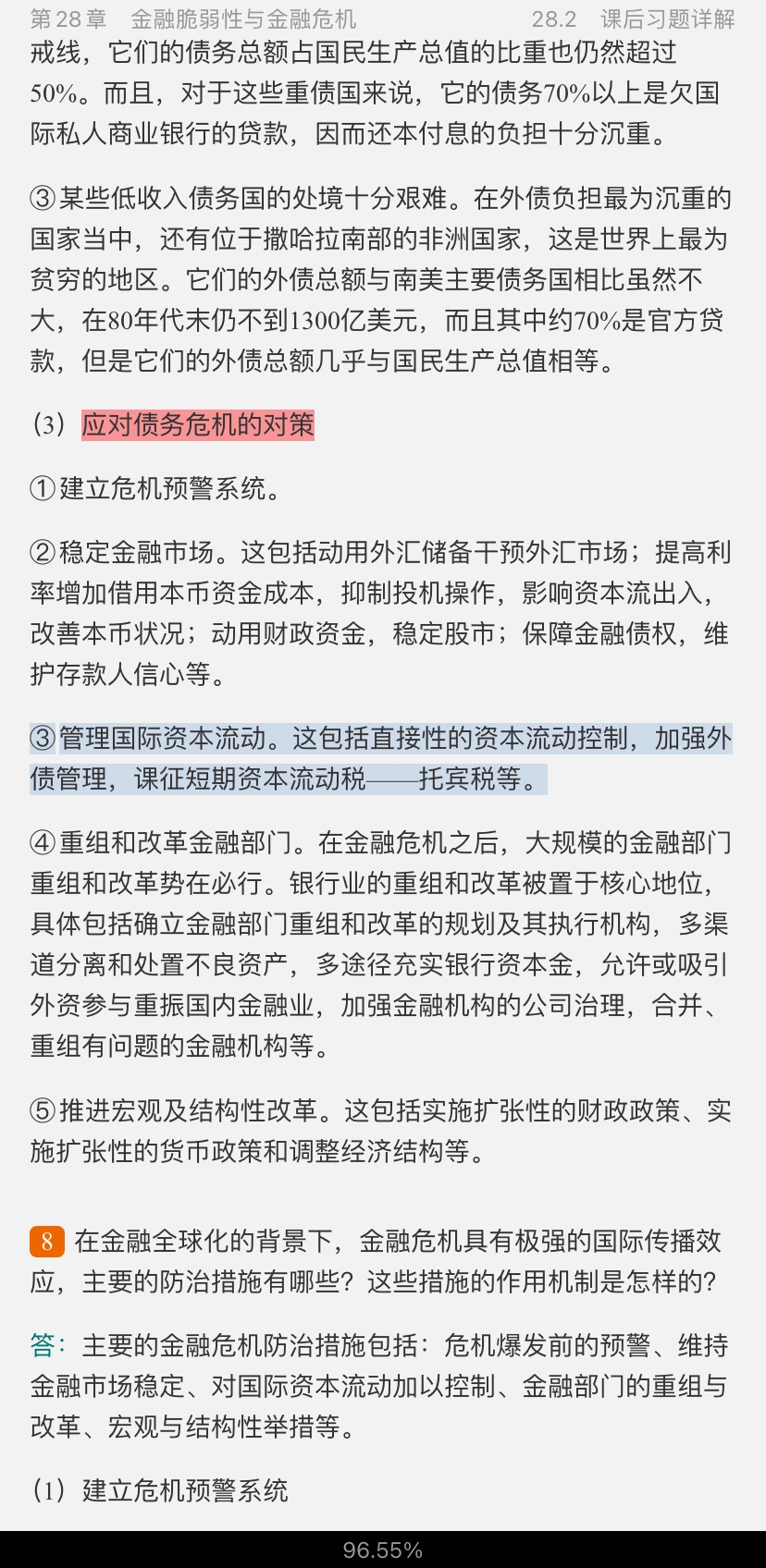 第 28 章　金融脆弱性与金融危机　　28.2　课后习题详解

戒线，它们的债务总额占国民生产总值的比重也仍然超过50%。而且，对于这些重债国来说，它的债务70%以上是欠国际私人商业银行的贷款，因而还本付息的负担十分沉重。

③某些低收入债务国的处境十分艰难。在外债负担最为沉重的国家当中，还有位于撒哈拉南部的非洲国家，这是世界上最为贫穷的地区。它们的外债总额与南美主要债务国相比虽然不大，在80年代末仍不到1300亿美元，而且其中约70%是官方贷款，但是它们的外债总额几乎与国民生产总值相等。

（3）应对债务危机的对策

①建立危机预警系统。

②稳定金融市场。这包括动用外汇储备干预外汇市场；提高利率增加借用本币资金成本，抑制投机操作，影响资本流出入，改善本币状况；动用财政资金，稳定股市；保障金融债权，维护存款人信心等。

③管理国际资本流动。这包括直接性的资本流动控制，加强外债管理，课征短期资本流动税——托宾税等。

④重组和改革金融部门。在金融危机之后，大规模的金融部门重组和改革势在必行。银行业的重组和改革被置于核心地位，具体包括确立金融部门重组和改革的规划及其执行机构，多渠道分离和处置不良资产，多途径充实银行资本金，允许或吸引外资参与重振国内金融业，加强金融机构的公司治理，合并、重组有问题的金融机构等。

⑤推进宏观及结构性改革。这包括实施扩张性的财政政策、实施扩张性的货币政策和调整经济结构等。

8 在金融全球化的背景下，金融危机具有极强的国际传播效应，主要的防治措施有哪些？这些措施的作用机制是怎样的？

答：主要的金融危机防治措施包括：危机爆发前的预警、维持金融市场稳定、对国际资本流动加以控制、金融部门的重组与改革、宏观与结构性举措等。

（1）建立危机预警系统

96.55%